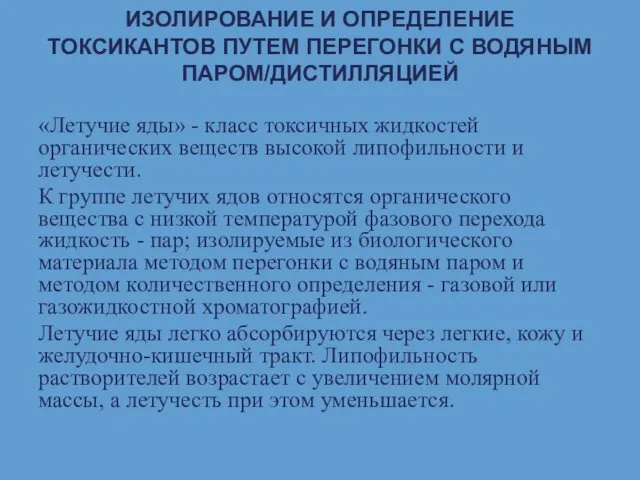 ИЗОЛИРОВАНИЕ И ОПРЕДЕЛЕНИЕ ТОКСИКАНТОВ ПУТЕМ ПЕРЕГОНКИ С ВОДЯНЫМ ПАРОМ/ДИСТИЛЛЯЦИЕЙ

«Летучие яды» - класс токсичных жидкостей органических веществ высокой липофильности и летучести.

К группе летучих ядов относятся органического вещества с низкой температурой фазового перехода жидкость - пар; изолируемые из биологического материала методом перегонки с водяным паром и методом количественного определения - газовой или газожидкостной хроматографией.

Летучие яды легко абсорбируются через легкие, кожу и желудочно-кишечный тракт. Липофильность растворителей возрастает с увеличением молярной массы, а летучесть при этом уменьшается.